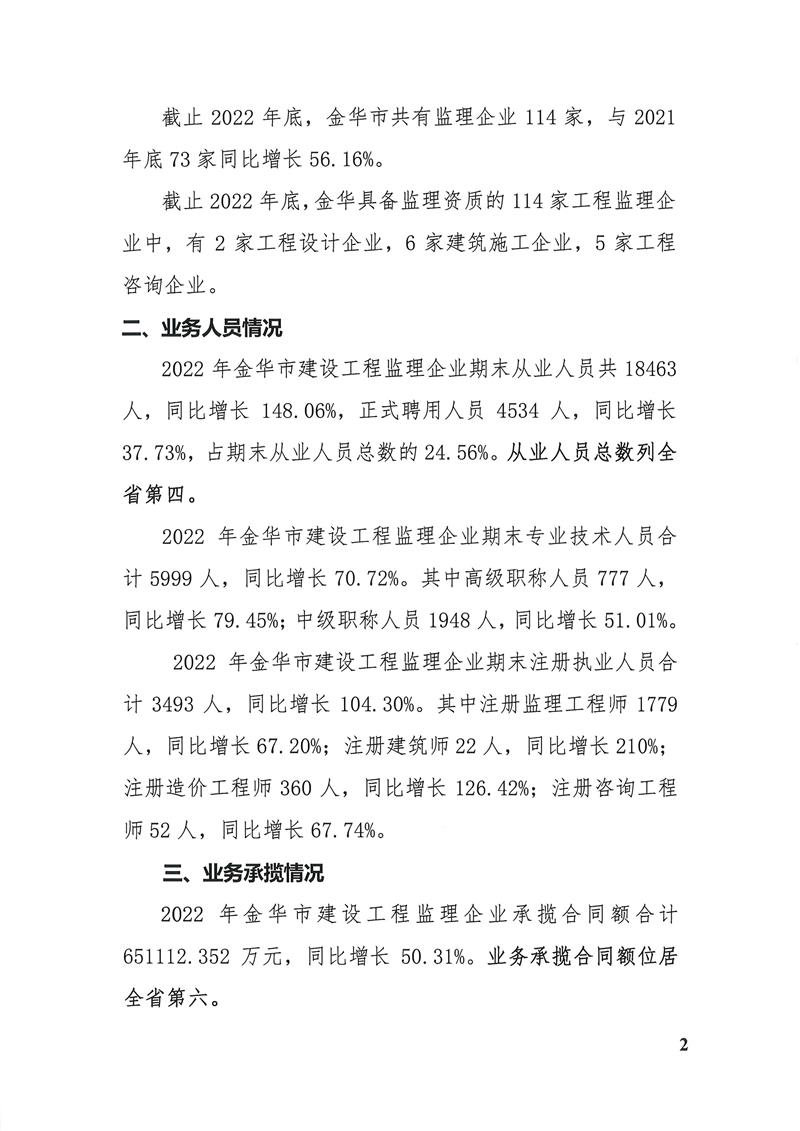 截止 2022 年底，金华市共有监理企业 114 家，与 2021 年底 73 家同比增长 56.16%。

截止 2022 年底，金华具备监理资质的 114 家工程监理企业中，有 2 家工程设计企业，6 家建筑施工企业，5 家工程咨询企业。

二、业务人员情况

2022 年金华市建设工程监理企业期末从业人员共 18463 人，同比增长 148.06%，正式聘用人员 4534 人，同比增长 37.73%，占期末从业人员总数的 24.56%。从业人员总数列全省第四。

2022 年金华市建设工程监理企业期末专业技术人员合计 5999 人，同比增长 70.72%。其中高级职称人员 777 人，同比增长 79.45%；中级职称人员 1948 人，同比增长 51.01%。

2022 年金华市建设工程监理企业期末注册执业人员合计 3493 人，同比增长 104.30%。其中注册监理工程师 1779 人，同比增长 67.20%；注册建筑师 22 人，同比增长 210%；注册造价工程师 360 人，同比增长 126.42%；注册咨询工程师 52 人，同比增长 67.74%。

三、业务承揽情况

2022 年金华市建设工程监理企业承揽合同额合计 651112.352 万元，同比增长 50.31%。业务承揽合同额位居全省第六。

2